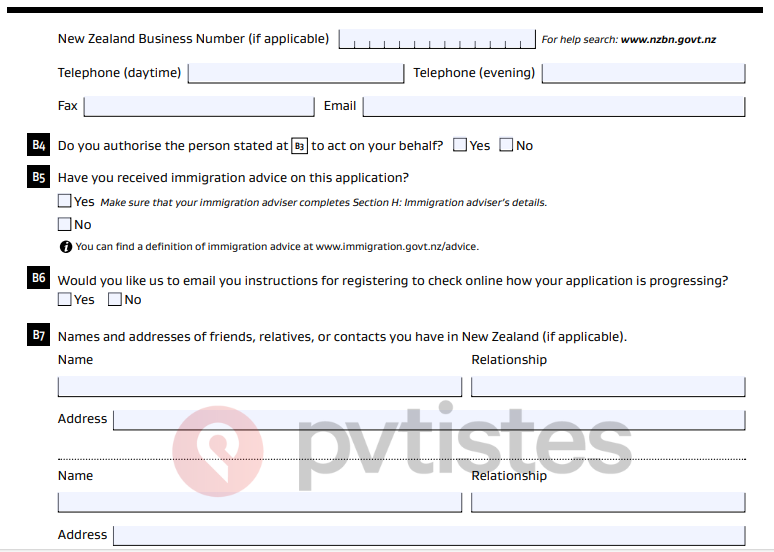 New Zealand Business Number (if applicable) For help search: www.nzbn.govt.nz

Telephone (daytime) Telephone (evening)

Fax Email

B4 Do you authorise the person stated at B3 to act on your behalf? Yes No

B5 Have you received immigration advice on this application?

Yes Make sure that your immigration adviser completes Section H: Immigration adviser's details.

No

You can find a definition of immigration advice at www.immigration.govt.nz/advice.

B6 Would you like us to email you instructions for registering to check online how your application is progressing?
Yes No

B7 Names and addresses of friends, relatives, or contacts you have in New Zealand (if applicable).

Name Relationship

Address

pvtistes

Name Relationship

Address